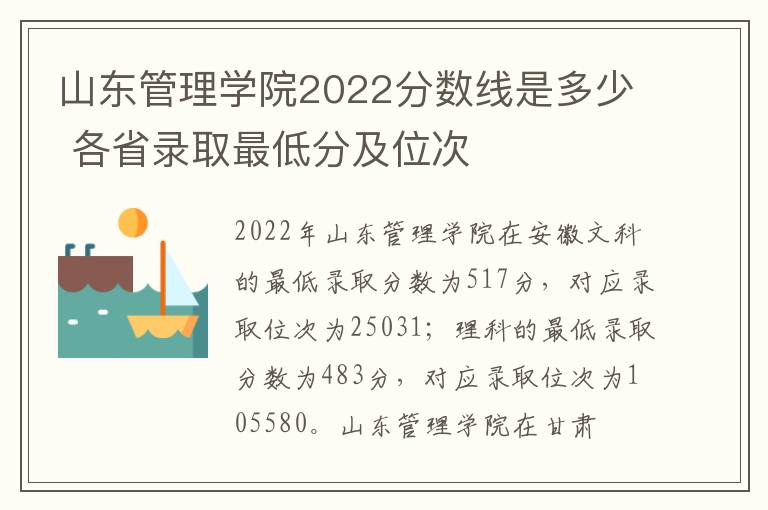 山东管理学院2022分数线是多少 各省录取最低分及位次

2022年山东管理学院在安徽文科的最低录取分数为517分，对应录取位次为25031；理科的最低录取分数为483分，对应录取位次为105580。山东管理学院在甘肃